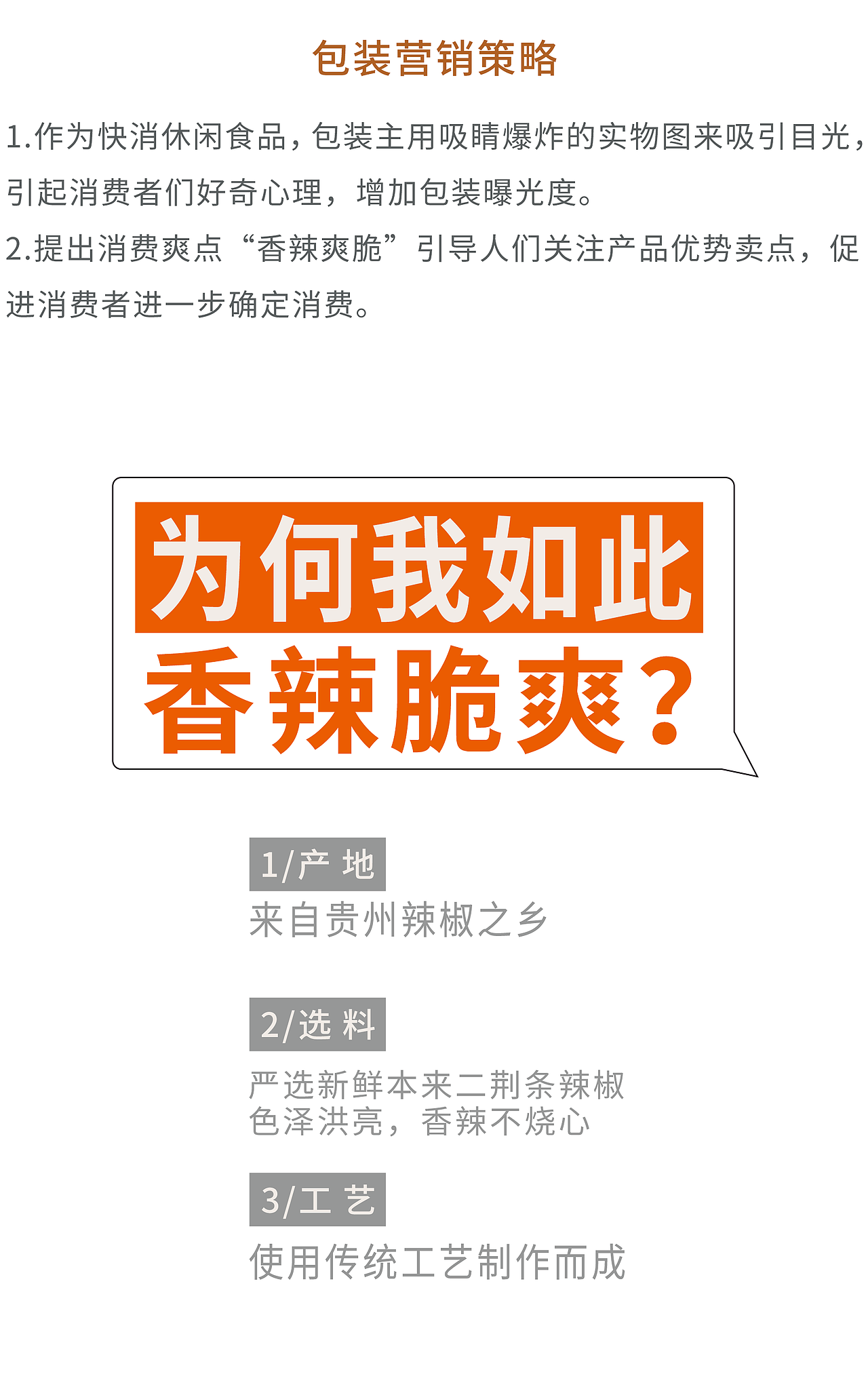 包装营销策略

1.作为快消休闲食品，包装主用吸睛爆炸的实物图来吸引目光，引起消费者们好奇心理，增加包装曝光度。

2.提出消费爽点“香辣爽脆”引导人们关注产品优势卖点，促进消费者进一步确定消费。

为何我如此
香辣脆爽？

1/产 地
来自贵州辣椒之乡

2/选 料
严选新鲜本来二荆条辣椒
色泽洪亮，香辣不烧心

3/工 艺
使用传统工艺制作而成